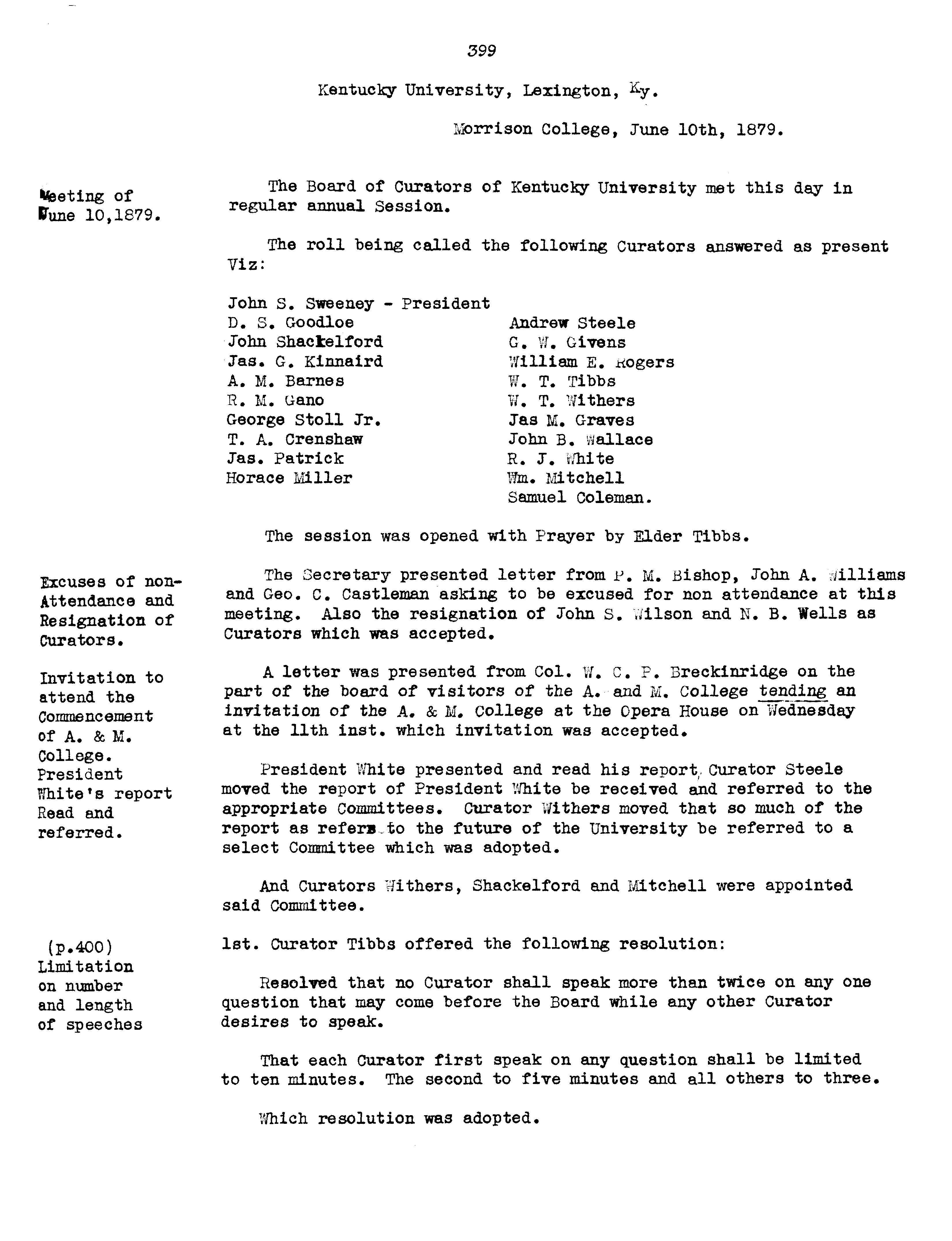 399

Kentucky University, Lexington, Ky.

Morrison College, June 10th, 1879.

Meeting of June 10,1879.

The Board of Curators of Kentucky University met this day in regular annual Session.

The roll being called the following Curators answered as present Viz:

John S. Sweeney - President
D. S. Goodloe
John Shackelford
Jas. G. Kinnaird
A. M. Barnes
R. M. Gano
George Stoll Jr.
T. A. Crenshaw
Jas. Patrick
Horace Miller

Andrew Steele
G. W. Givens
William E. Rogers
W. T. Tibbs
W. T. Withers
Jas M. Graves
John B. Wallace
R. J. White
Wm. Mitchell
Samuel Coleman.

The session was opened with Prayer by Elder Tibbs.

Excuses of non-Attendance and Resignation of Curators.

The Secretary presented letter from P. M. Bishop, John A. Williams and Geo. C. Castleman asking to be excused for non attendance at this meeting. Also the resignation of John S. Wilson and N. B. Wells as Curators which was accepted.

Invitation to attend the Commencement of A. & M. College.

A letter was presented from Col. W. C. P. Breckinridge on the part of the board of visitors of the A. and M. College tending an invitation of the A. & M. College at the Opera House on Wednesday at the 11th inst. which invitation was accepted.

President White's report Read and referred.

President White presented and read his report, Curator Steele moved the report of President White be received and referred to the appropriate Committees. Curator Withers moved that so much of the report as refers to the future of the University be referred to a select Committee which was adopted.

And Curators Withers, Shackelford and Mitchell were appointed said Committee.

(p.400) Limitation on number and length of speeches

1st. Curator Tibbs offered the following resolution:

Resolved that no Curator shall speak more than twice on any one question that may come before the Board while any other Curator desires to speak.

That each Curator first speak on any question shall be limited to ten minutes. The second to five minutes and all others to three.

Which resolution was adopted.